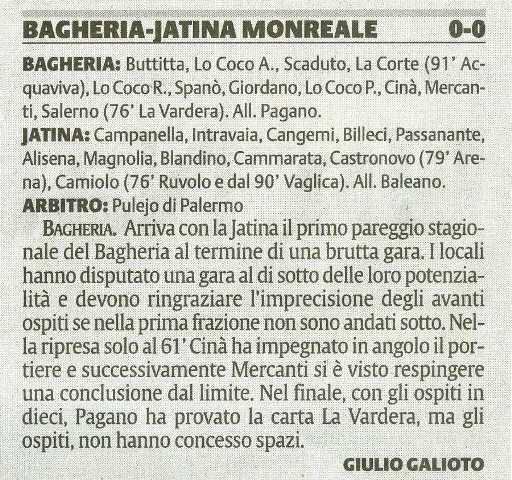 BAGHERIA-JATINA MONREALE 0-0

BAGHERIA: Buttitta, Lo Coco A., Scaduto, La Corte (91' Acquaviva), Lo Coco R., Spanò, Giordano, Lo Coco P., Cinà, Mercanti, Salerno (76' La Vardera). All. Pagano.
JATINA: Campanella, Intravaia, Cangemi, Billeci, Passanante, Alisena, Magnolia, Blandino, Cammarata, Castronovo (79' Arena), Camiolo (76' Ruvolo e dal 90' Vaglica). All. Baleano.
ARBITRO: Pulejo di Palermo

BAGHERIA. Arriva con la Jatina il primo pareggio stagionale del Bagheria al termine di una brutta gara. I locali hanno disputato una gara al di sotto delle loro potenzialità e devono ringraziare l'imprecisione degli avanti ospiti se nella prima frazione non sono andati sotto. Nella ripresa solo al 61' Cinà ha impegnato in angolo il portiere e successivamente Mercanti si è visto respingere una conclusione dal limite. Nel finale, con gli ospiti in dieci, Pagano ha provato la carta La Vardera, ma gli ospiti, non hanno concesso spazi.

GIULIO GALIOTO